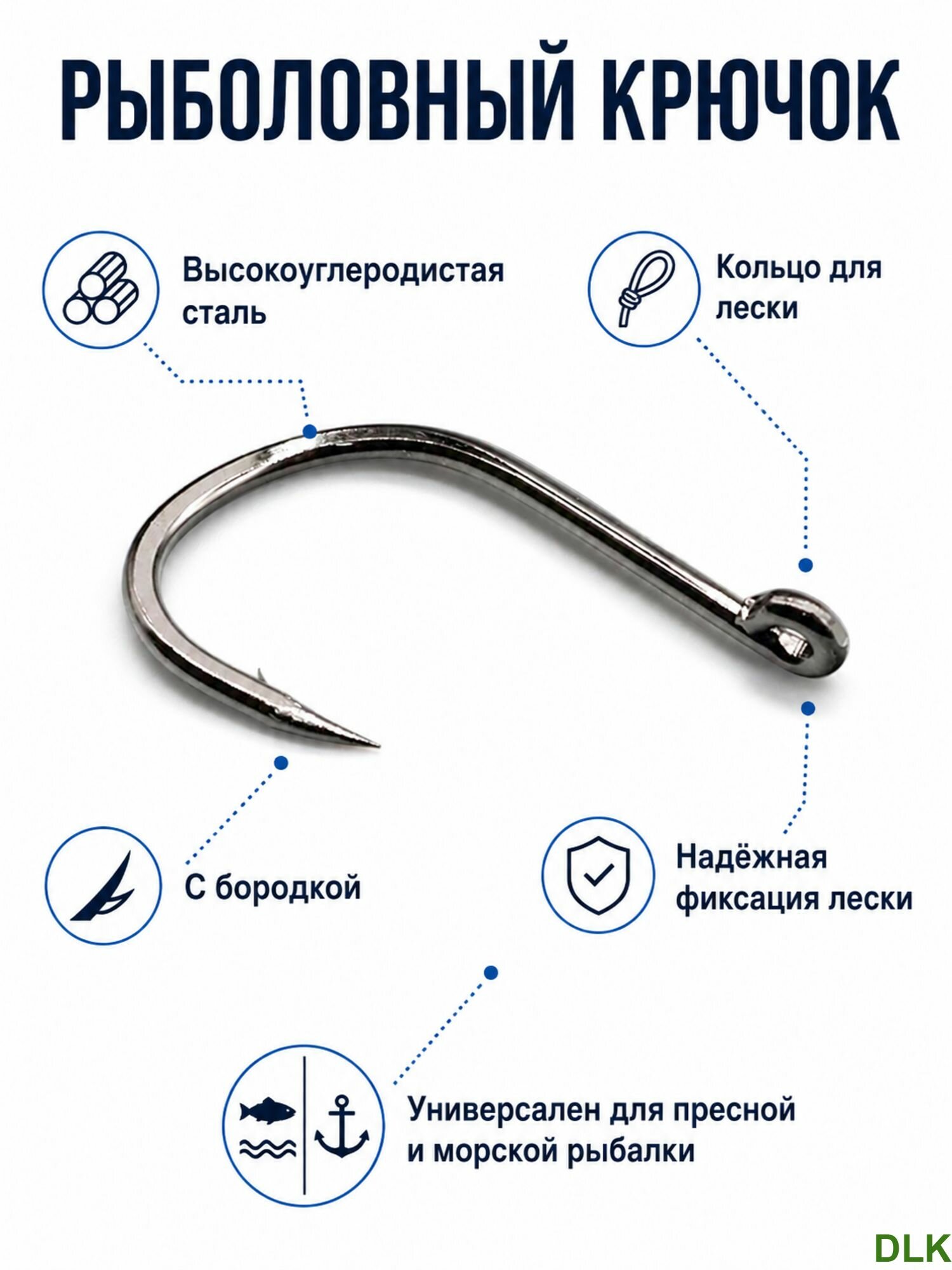 РЫБОЛОВНЫЙ КРЮЧОК

Высокоуглеродистая сталь

Кольцо для лески

С бородкой

Надёжная фиксация лески

Универсален для пресной и морской рыбалки

DLK